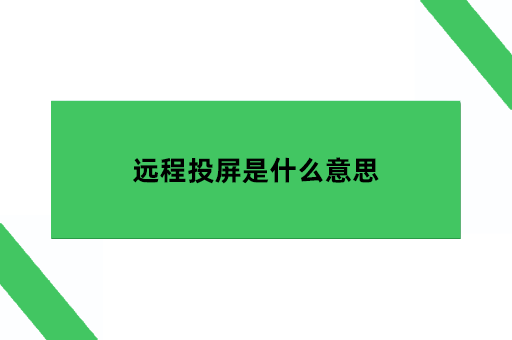 远程投屏是什么意思